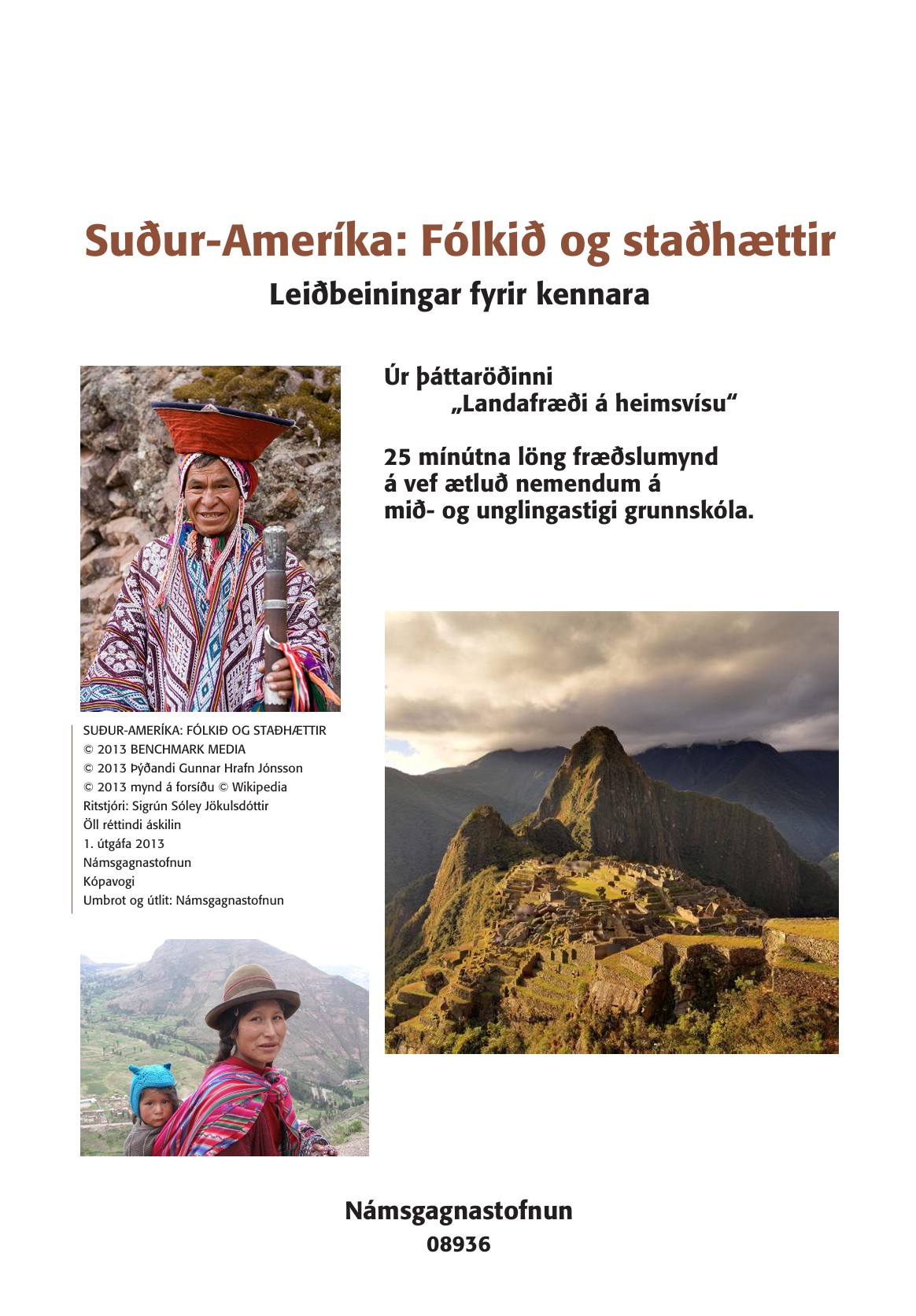 Suður-Ameríka: Fólkið og staðhættir
Leiðbeiningar fyrir kennara

Úr þáttaröðinni
„Landafræði á heimsvísu“

25 mínútna löng fræðslumynd á vef ætluð nemendum á mið- og unglingastigi grunnskóla.

SUÐUR-AMERÍKA: FÓLKIÐ OG STAÐHÆTTIR
© 2013 BENCHMARK MEDIA
© 2013 Þýðandi Gunnar Hrafn Jónsson
© 2013 mynd á forsíðu © Wikipedia
Ritstjóri: Sigrún Sóley Jökulsdóttir
Öll réttindi áskilin
1. útgáfa 2013
Námsgagnastofnun
Kópavogi
Umbrot og útlit: Námsgagnastofnun

Námsgagnastofnun
08936